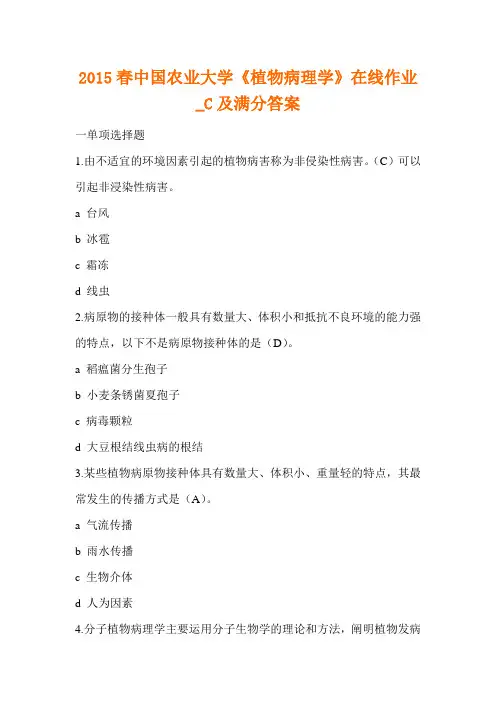 2015 春中国农业大学《植物病理学》在线作业_C 及满分答案

一单项选择题

1.由不适宜的环境因素引起的植物病害称为非侵染性病害。（C）可以引起非浸染性病害。

a 台风

b 冰雹

c 霜冻

d 线虫

2.病原物的接种体一般具有数量大、体积小和抵抗不良环境的能力强的特点，以下不是病原物接种体的是（D）。

a 稻瘟菌分生孢子

b 小麦条锈菌夏孢子

c 病毒颗粒

d 大豆根结线虫病的根结

3.某些植物病原物接种体具有数量大、体积小、重量轻的特点，其最常发生的传播方式是（A）。

a 气流传播

b 雨水传播

c 生物介体

d 人为因素

4.分子植物病理学主要运用分子生物学的理论和方法，阐明植物发病